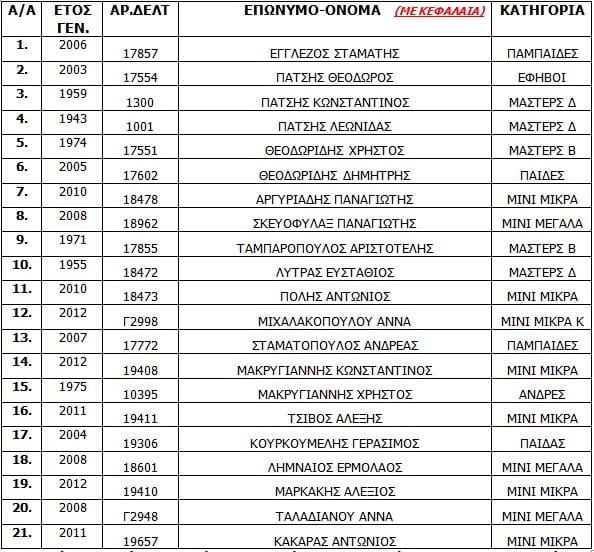 | Α/Α | ΕΤΟΣ ΓΕΝ. | ΑΡ.ΔΕΛΤ | ΕΠΩΝΥΜΟ-ΟΝΟΜΑ (ΜΕ ΚΕΦΑΛΑΙΑ) | ΚΑΤΗΓΟΡΙΑ |
|---|---|---|---|---|
| 1. | 2006 | 17857 | ΕΓΓΛΕΖΟΣ ΣΤΑΜΑΤΗΣ | ΠΑΜΠΑΙΔΕΣ |
| 2. | 2003 | 17554 | ΠΑΤΣΗΣ ΘΕΟΔΩΡΟΣ | ΕΦΗΒΟΙ |
| 3. | 1959 | 1300 | ΠΑΤΣΗΣ ΚΩΝΣΤΑΝΤΙΝΟΣ | ΜΑΣΤΕΡΣ Δ |
| 4. | 1943 | 1001 | ΠΑΤΣΗΣ ΛΕΩΝΙΔΑΣ | ΜΑΣΤΕΡΣ Δ |
| 5. | 1974 | 17551 | ΘΕΟΔΩΡΙΔΗΣ ΧΡΗΣΤΟΣ | ΜΑΣΤΕΡΣ Β |
| 6. | 2005 | 17602 | ΘΕΟΔΩΡΙΔΗΣ ΔΗΜΗΤΡΗΣ | ΠΑΙΔΕΣ |
| 7. | 2010 | 18478 | ΑΡΓΥΡΙΑΔΗΣ ΠΑΝΑΓΙΩΤΗΣ | ΜΙΝΙ ΜΙΚΡΑ |
| 8. | 2008 | 18962 | ΣΚΕΥΟΦΥΛΑΞ ΠΑΝΑΓΙΩΤΗΣ | ΜΙΝΙ ΜΕΓΑΛΑ |
| 9. | 1971 | 17855 | ΤΑΜΠΑΡΟΠΟΥΛΟΣ ΑΡΙΣΤΟΤΕΛΗΣ | ΜΑΣΤΕΡΣ Β |
| 10. | 1955 | 18472 | ΛΥΤΡΑΣ ΕΥΣΤΑΘΙΟΣ | ΜΑΣΤΕΡΣ Δ |
| 11. | 2010 | 18473 | ΠΟΛΗΣ ΑΝΤΩΝΙΟΣ | ΜΙΝΙ ΜΙΚΡΑ |
| 12. | 2012 | Γ2998 | ΜΙΧΑΛΑΚΟΠΟΥΛΟΥ ΑΝΝΑ | ΜΙΝΙ ΜΙΚΡΑ Κ |
| 13. | 2007 | 17772 | ΣΤΑΜΑΤΟΠΟΥΛΟΣ ΑΝΔΡΕΑΣ | ΠΑΜΠΑΙΔΕΣ |
| 14. | 2012 | 19408 | ΜΑΚΡΥΓΙΑΝΝΗΣ ΚΩΝΣΤΑΝΤΙΝΟΣ | ΜΙΝΙ ΜΙΚΡΑ |
| 15. | 1975 | 10395 | ΜΑΚΡΥΓΙΑΝΝΗΣ ΧΡΗΣΤΟΣ | ΑΝΔΡΕΣ |
| 16. | 2011 | 19411 | ΤΣΙΒΟΣ ΑΛΕΞΗΣ | ΜΙΝΙ ΜΙΚΡΑ |
| 17. | 2004 | 19306 | ΚΟΥΡΚΟΥΜΕΛΗΣ ΓΕΡΑΣΙΜΟΣ | ΠΑΙΔΑΣ |
| 18. | 2008 | 18601 | ΛΗΜΝΑΙΟΣ ΕΡΜΟΛΑΟΣ | ΜΙΝΙ ΜΕΓΑΛΑ |
| 19. | 2012 | 19410 | ΜΑΡΚΑΚΗΣ ΑΛΕΞΙΟΣ | ΜΙΝΙ ΜΙΚΡΑ |
| 20. | 2008 | Γ2948 | ΤΑΛΑΔΙΑΝΟΥ ΑΝΝΑ | ΜΙΝΙ ΜΕΓΑΛΑ |
| 21. | 2011 | 19657 | ΚΑΚΑΡΑΣ ΑΝΤΩΝΙΟΣ | ΜΙΝΙ ΜΙΚΡΑ |